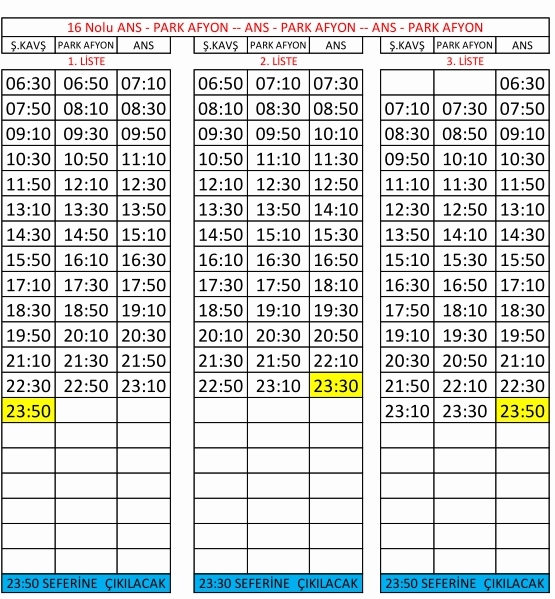 16 Nolu ANS - PARK AFYON -- ANS - PARK AFYON -- ANS - PARK AFYON

1. LİSTE

| Ş.KAVŞ | PARK AFYON | ANS |
|---|---|---|
| 06:30 | 06:50 | 07:10 |
| 07:50 | 08:10 | 08:30 |
| 09:10 | 09:30 | 09:50 |
| 10:30 | 10:50 | 11:10 |
| 11:50 | 12:10 | 12:30 |
| 13:10 | 13:30 | 13:50 |
| 14:30 | 14:50 | 15:10 |
| 15:50 | 16:10 | 16:30 |
| 17:10 | 17:30 | 17:50 |
| 18:30 | 18:50 | 19:10 |
| 19:50 | 20:10 | 20:30 |
| 21:10 | 21:30 | 21:50 |
| 22:30 | 22:50 | 23:10 |
| 23:50 | | |

23:50 SEFERİNE ÇIKILACAK

2. LİSTE

| Ş.KAVŞ | PARK AFYON | ANS |
|---|---|---|
| 06:50 | 07:10 | 07:30 |
| 08:10 | 08:30 | 08:50 |
| 09:30 | 09:50 | 10:10 |
| 10:50 | 11:10 | 11:30 |
| 12:10 | 12:30 | 12:50 |
| 13:30 | 13:50 | 14:10 |
| 14:50 | 15:10 | 15:30 |
| 16:10 | 16:30 | 16:50 |
| 17:30 | 17:50 | 18:10 |
| 18:50 | 19:10 | 19:30 |
| 20:10 | 20:30 | 20:50 |
| 21:30 | 21:50 | 22:10 |
| 22:50 | 23:10 | 23:30 |

23:30 SEFERİNE ÇIKILACAK

3. LİSTE

| Ş.KAVŞ | PARK AFYON | ANS |
|---|---|---|
| | | 06:30 |
| 07:10 | 07:30 | 07:50 |
| 08:30 | 08:50 | 09:10 |
| 09:50 | 10:10 | 10:30 |
| 11:10 | 11:30 | 11:50 |
| 12:30 | 12:50 | 13:10 |
| 13:50 | 14:10 | 14:30 |
| 15:10 | 15:30 | 15:50 |
| 16:30 | 16:50 | 17:10 |
| 17:50 | 18:10 | 18:30 |
| 19:10 | 19:30 | 19:50 |
| 20:30 | 20:50 | 21:10 |
| 21:50 | 22:10 | 22:30 |
| 23:10 | 23:30 | 23:50 |

23:50 SEFERİNE ÇIKILACAK